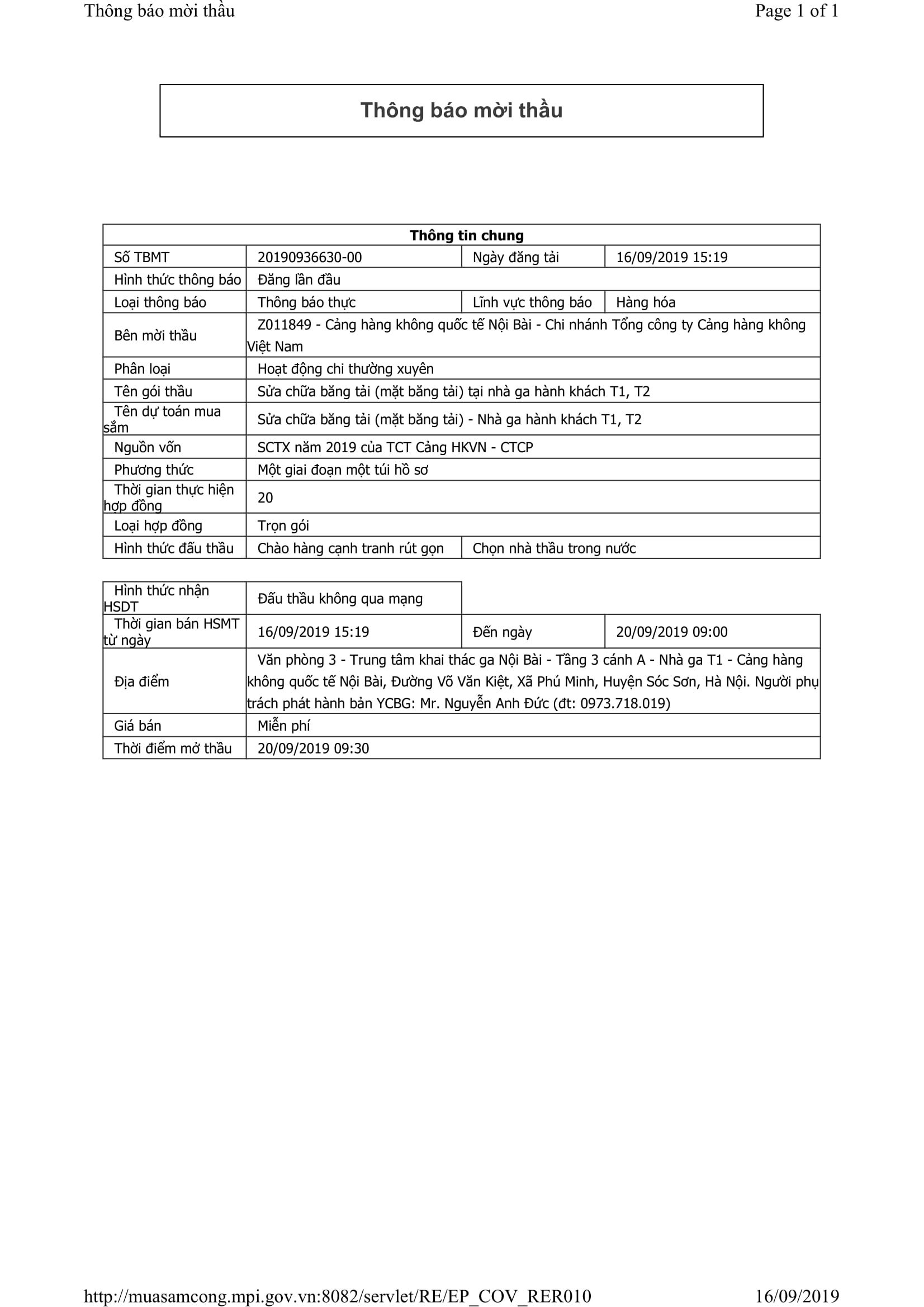 Thông báo mời thầu

Page 1 of 1

Thông báo mời thầu

| Thông tin chung | | | |
|---|---|---|---|
| Số TBMT | 20190936630-00 | Ngày đăng tải | 16/09/2019 15:19 |
| Hình thức thông báo | Đăng lần đầu | | |
| Loại thông báo | Thông báo thực | Lĩnh vực thông báo | Hàng hóa |
| Bên mời thầu | Z011849 - Cảng hàng không quốc tế Nội Bài - Chi nhánh Tổng công ty Cảng hàng không Việt Nam | | |
| Phân loại | Hoạt động chi thường xuyên | | |
| Tên gói thầu | Sửa chữa băng tải (mặt băng tải) tại nhà ga hành khách T1, T2 | | |
| Tên dự toán mua sắm | Sửa chữa băng tải (mặt băng tải) - Nhà ga hành khách T1, T2 | | |
| Nguồn vốn | SCTX năm 2019 của TCT Cảng HKVN - CTCP | | |
| Phương thức | Một giai đoạn một túi hồ sơ | | |
| Thời gian thực hiện hợp đồng | 20 | | |
| Loại hợp đồng | Trọn gói | | |
| Hình thức đấu thầu | Chào hàng cạnh tranh rút gọn | Chọn nhà thầu trong nước | |

| Hình thức nhận HSDT | Đấu thầu không qua mạng | | |
|---|---|---|---|
| Thời gian bán HSMT từ ngày | 16/09/2019 15:19 | Đến ngày | 20/09/2019 09:00 |
| Địa điểm | Văn phòng 3 - Trung tâm khai thác ga Nội Bài - Tầng 3 cánh A - Nhà ga T1 - Cảng hàng không quốc tế Nội Bài, Đường Võ Văn Kiệt, Xã Phú Minh, Huyện Sóc Sơn, Hà Nội. Người phụ trách phát hành bản YCBG: Mr. Nguyễn Anh Đức (đt: 0973.718.019) | | |
| Giá bán | Miễn phí | | |
| Thời điểm mở thầu | 20/09/2019 09:30 | | |

http://muasamcong.mpi.gov.vn:8082/servlet/RE/EP_COV_RER010

16/09/2019